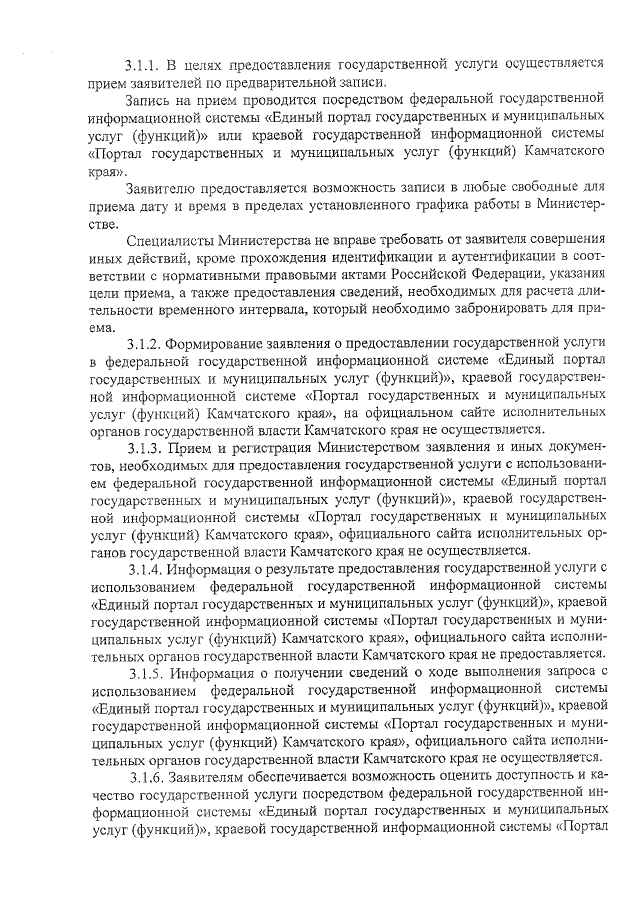 3.1.1. В целях предоставления государственной услуги осуществляется прием заявителей по предварительной записи.

Запись на прием проводится посредством федеральной государственной информационной системы «Единый портал государственных и муниципальных услуг (функций)» или краевой государственной информационной системы «Портал государственных и муниципальных услуг (функций) Камчатского края».

Заявителю предоставляется возможность записи в любые свободные для приема дату и время в пределах установленного графика работы в Министерстве.

Специалисты Министерства не вправе требовать от заявителя совершения иных действий, кроме прохождения идентификации и аутентификации в соответствии с нормативными правовыми актами Российской Федерации, указания цели приема, а также предоставления сведений, необходимых для расчета длительности временного интервала, который необходимо забронировать для приема.

3.1.2. Формирование заявления о предоставлении государственной услуги в федеральной государственной информационной системе «Единый портал государственных и муниципальных услуг (функций)», краевой государственной информационной системе «Портал государственных и муниципальных услуг (функций) Камчатского края», на официальном сайте исполнительных органов государственной власти Камчатского края не осуществляется.

3.1.3. Прием и регистрация Министерством заявления и иных документов, необходимых для предоставления государственной услуги с использованием федеральной государственной информационной системы «Единый портал государственных и муниципальных услуг (функций)», краевой государственной информационной системы «Портал государственных и муниципальных услуг (функций) Камчатского края», официального сайта исполнительных органов государственной власти Камчатского края не осуществляется.

3.1.4. Информация о результате предоставления государственной услуги с использованием федеральной государственной информационной системы «Единый портал государственных и муниципальных услуг (функций)», краевой государственной информационной системы «Портал государственных и муниципальных услуг (функций) Камчатского края», официального сайта исполнительных органов государственной власти Камчатского края не предоставляется.

3.1.5. Информация о получении сведений о ходе выполнения запроса с использованием федеральной государственной информационной системы «Единый портал государственных и муниципальных услуг (функций)», краевой государственной информационной системы «Портал государственных и муниципальных услуг (функций) Камчатского края», официального сайта исполнительных органов государственной власти Камчатского края не осуществляется.

3.1.6. Заявителям обеспечивается возможность оценить доступность и качество государственной услуги посредством федеральной государственной информационной системы «Единый портал государственных и муниципальных услуг (функций)», краевой государственной информационной системы «Портал